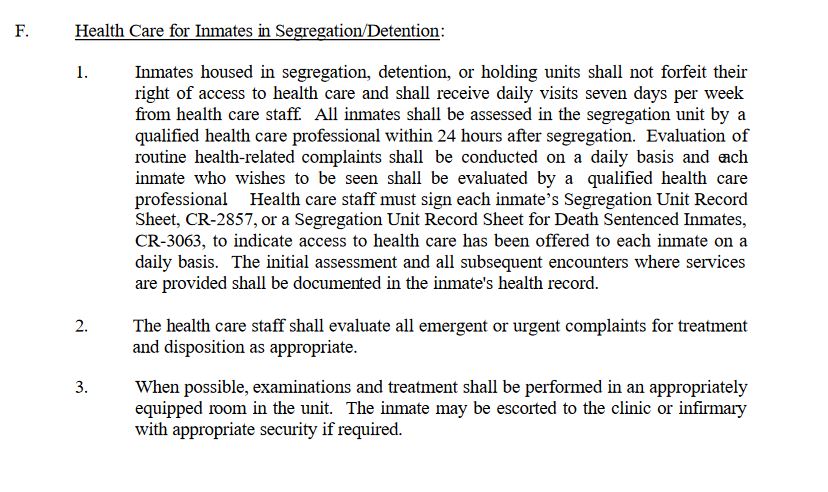 F. Health Care for Inmates in Segregation/Detention:

1. Inmates housed in segregation, detention, or holding units shall not forfeit their right of access to health care and shall receive daily visits seven days per week from health care staff. All inmates shall be assessed in the segregation unit by a qualified health care professional within 24 hours after segregation. Evaluation of routine health-related complaints shall be conducted on a daily basis and each inmate who wishes to be seen shall be evaluated by a qualified health care professional Health care staff must sign each inmate's Segregation Unit Record Sheet, CR-2857, or a Segregation Unit Record Sheet for Death Sentenced Inmates, CR-3063, to indicate access to health care has been offered to each inmate on a daily basis. The initial assessment and all subsequent encounters where services are provided shall be documented in the inmate's health record.

2. The health care staff shall evaluate all emergent or urgent complaints for treatment and disposition as appropriate.

3. When possible, examinations and treatment shall be performed in an appropriately equipped room in the unit. The inmate may be escorted to the clinic or infirmary with appropriate security if required.